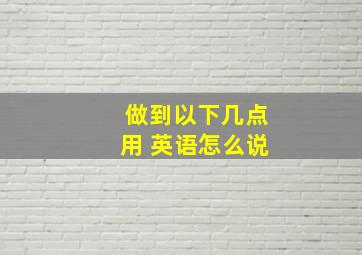 做到以下几点
用 英语怎么说